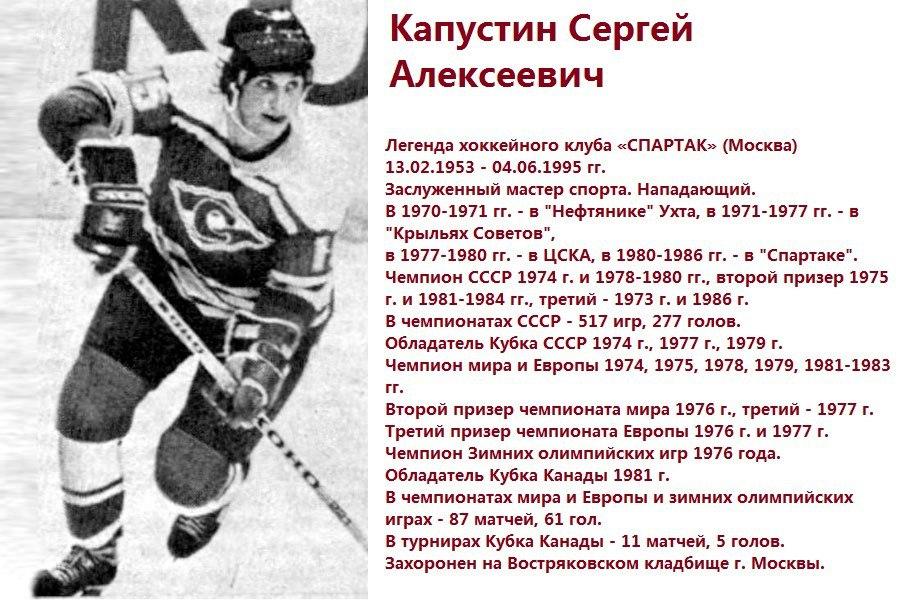 Капустин Сергей Алексеевич

Легенда хоккейного клуба «СПАРТАК» (Москва)
13.02.1953 - 04.06.1995 гг.
Заслуженный мастер спорта. Нападающий.
В 1970-1971 гг. - в "Нефтянике" Ухта, в 1971-1977 гг. - в "Крыльях Советов",
в 1977-1980 гг. - в ЦСКА, в 1980-1986 гг. - в "Спартаке".
Чемпион СССР 1974 г. и 1978-1980 гг., второй призер 1975 г. и 1981-1984 гг., третий - 1973 г. и 1986 г.
В чемпионатах СССР - 517 игр, 277 голов.
Обладатель Кубка СССР 1974 г., 1977 г., 1979 г.
Чемпион мира и Европы 1974, 1975, 1978, 1979, 1981-1983 гг.
Второй призер чемпионата мира 1976 г., третий - 1977 г.
Третий призер чемпионата Европы 1976 г. и 1977 г.
Чемпион Зимних олимпийских игр 1976 года.
Обладатель Кубка Канады 1981 г.
В чемпионатах мира и Европы и зимних олимпийских играх - 87 матчей, 61 гол.
В турнирах Кубка Канады - 11 матчей, 5 голов.
Захоронен на Востряковском кладбище г. Москвы.